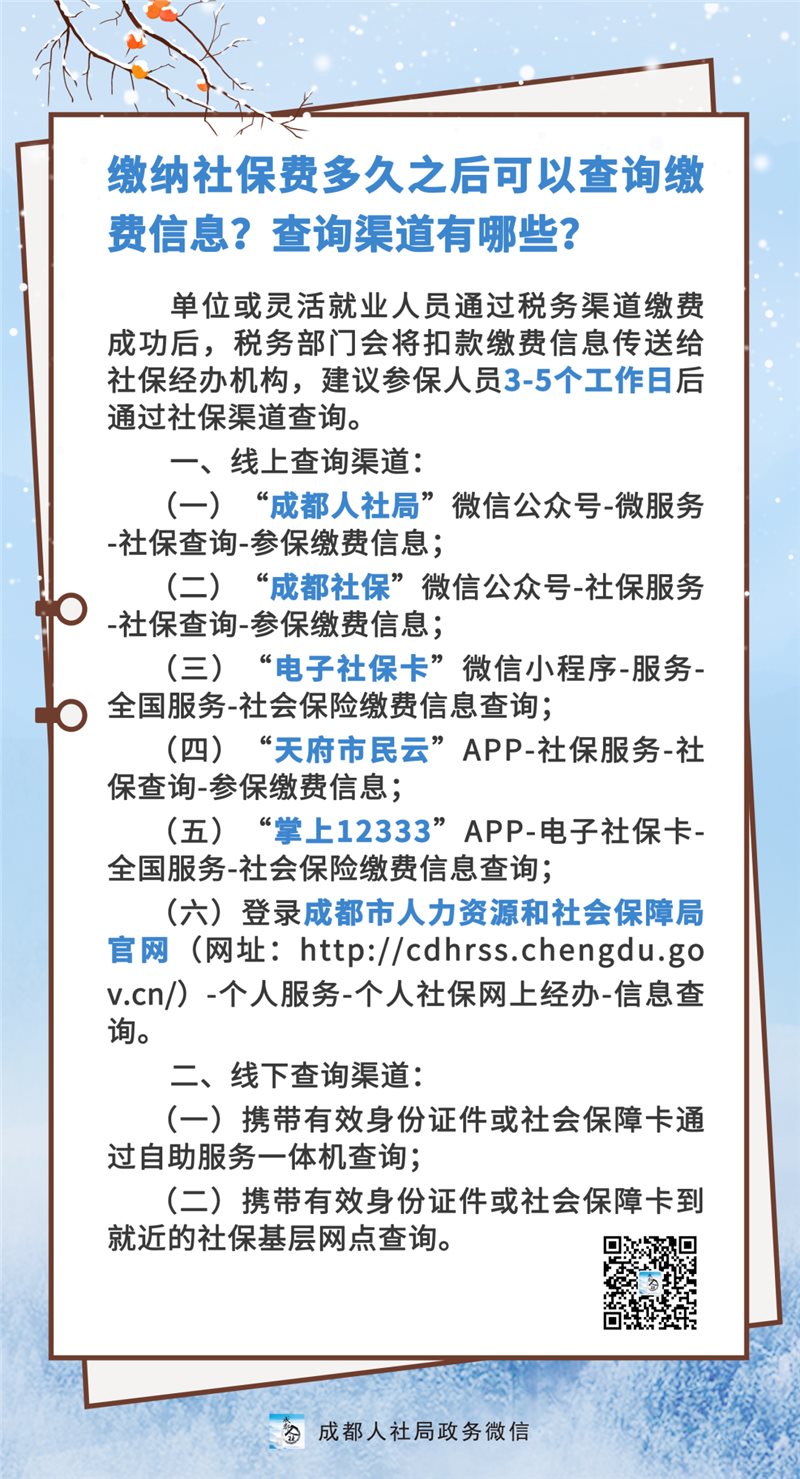 缴纳社保费多久之后可以查询缴费信息？查询渠道有哪些？

单位或灵活就业人员通过税务渠道缴费成功后，税务部门会将扣款缴费信息传送给社保经办机构，建议参保人员3-5个工作日后通过社保渠道查询。

一、线上查询渠道：

（一）“成都人社局”微信公众号-微服务-社保查询-参保缴费信息；

（二）“成都社保”微信公众号-社保服务-社保查询-参保缴费信息；

（三）“电子社保卡”微信小程序-服务-全国服务-社会保险缴费信息查询；

（四）“天府市民云”APP-社保服务-社保查询-参保缴费信息；

（五）“掌上12333”APP-电子社保卡-全国服务-社会保险缴费信息查询；

（六）登录成都市人力资源和社会保障局官网（网址：http://cdhrss.chengdu.gov.cn/）-个人服务-个人社保网上经办-信息查询。

二、线下查询渠道：

（一）携带有效身份证件或社会保障卡通过自助服务一体机查询；

（二）携带有效身份证件或社会保障卡到就近的社保基层网点查询。

成都人社局政务微信